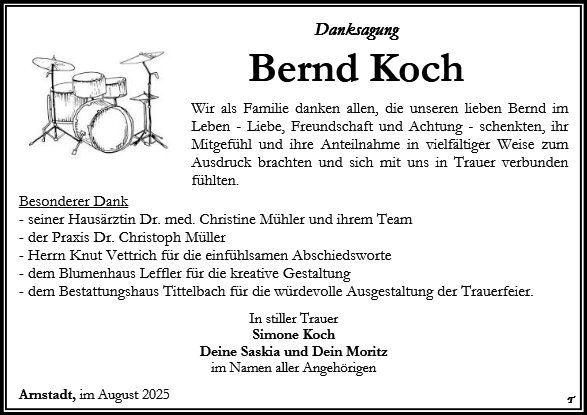 Danksagung

Bernd Koch

Wir als Familie danken allen, die unseren lieben Bernd im Leben - Liebe, Freundschaft und Achtung - schenkten, ihr Mitgefühl und ihre Anteilnahme in vielfältiger Weise zum Ausdruck brachten und sich mit uns in Trauer verbunden fühlten.

Besonderer Dank
- seiner Hausärztin Dr. med. Christine Mühler und ihrem Team
- der Praxis Dr. Christoph Müller
- Herrn Knut Vettrich für die einfühlsamen Abschiedsworte
- dem Blumenhaus Leffler für die kreative Gestaltung
- dem Bestattungshaus Tittelbach für die würdevolle Ausgestaltung der Trauerfeier.

In stiller Trauer
Simone Koch
Deine Saskia und Dein Moritz
im Namen aller Angehörigen

Arnstadt, im August 2025

T